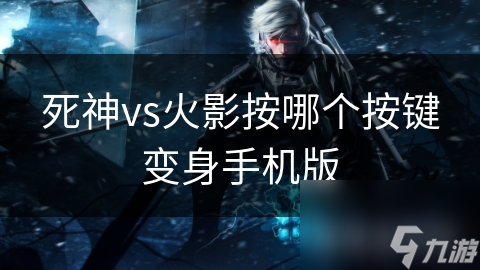 死神vs火影按哪个按键变身手机版

九游